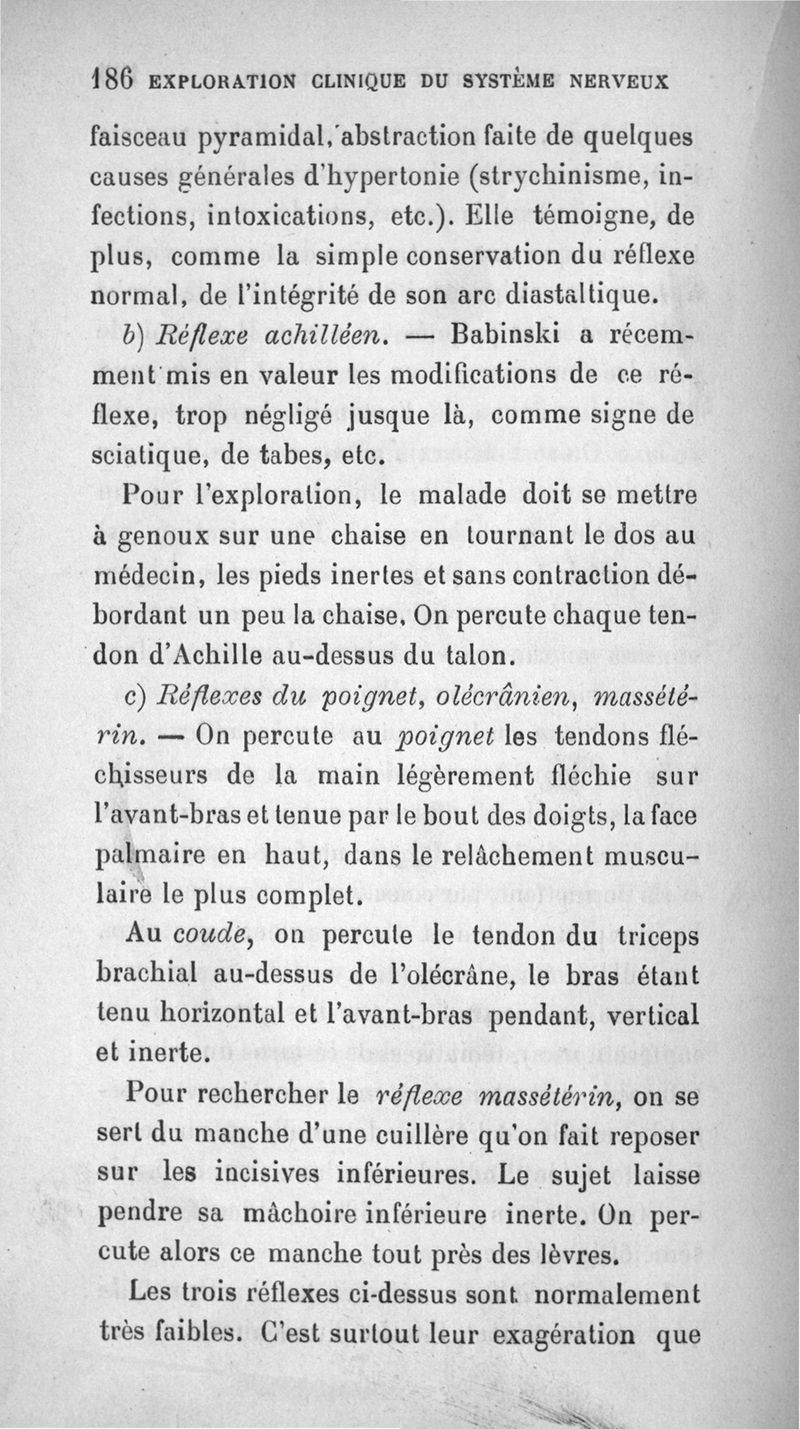 186 EXPLORATION CLINIQUE DU SYSTÈME NERVEUX

faisceau pyramidal, abstraction faite de quelques causes générales d'hypertonie (strychinisme, infections, intoxications, etc.). Elle témoigne, de plus, comme la simple conservation du réflexe normal, de l'intégrité de son arc diastaltique.

b) Réflexe achilléen. — Babinski a récemment mis en valeur les modifications de ce réflexe, trop négligé jusque là, comme signe de sciatique, de tabes, etc.

Pour l'exploration, le malade doit se mettre à genoux sur une chaise en tournant le dos au médecin, les pieds inertes et sans contraction débordant un peu la chaise. On percute chaque tendon d'Achille au-dessus du talon.

c) Réflexes du poignet, olécrânien, massétérin. — On percute au poignet les tendons fléchisseurs de la main légèrement fléchie sur l'avant-bras et tenue par le bout des doigts, la face palmaire en haut, dans le relâchement musculaire le plus complet.

Au coude, on percute le tendon du triceps brachial au-dessus de l'olécrâne, le bras étant tenu horizontal et l'avant-bras pendant, vertical et inerte.

Pour rechercher le réflexe massétérin, on se sert du manche d'une cuillère qu'on fait reposer sur les incisives inférieures. Le sujet laisse pendre sa mâchoire inférieure inerte. On percute alors ce manche tout près des lèvres.

Les trois réflexes ci-dessus sont normalement très faibles. C'est surtout leur exagération que